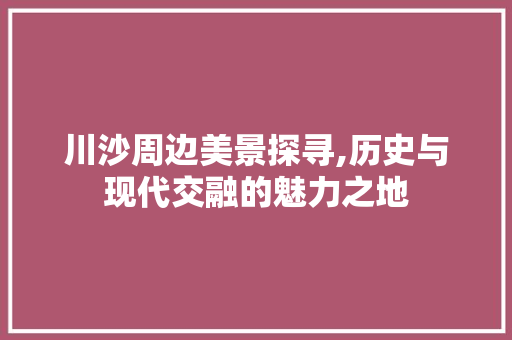 川沙周边美景探寻,历史与现代交融的魅力之地